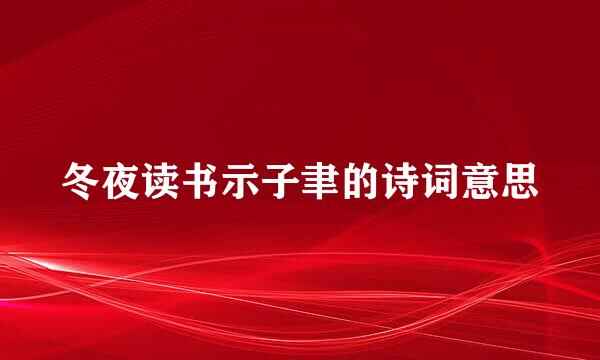 冬夜读书示子聿的诗词意思